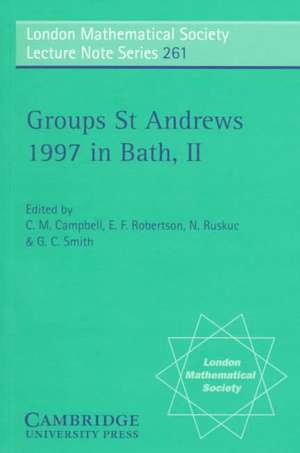 London Mathematical Society
Lecture Note Series 261

Groups St Andrews 1997 in Bath, II

Edited by
C. M. Campbell, E. F. Robertson, N. Ruskuc & G. C. Smith

London Mathematical Society

CAMBRIDGE
UNIVERSITY PRESS